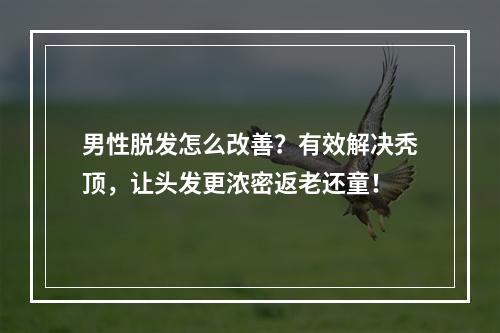 男性脱发怎么改善？有效解决秃顶，让头发更浓密返老还童！